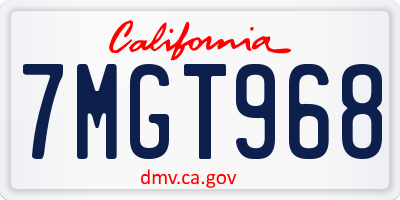 California

7MGT968

dmv.ca.gov